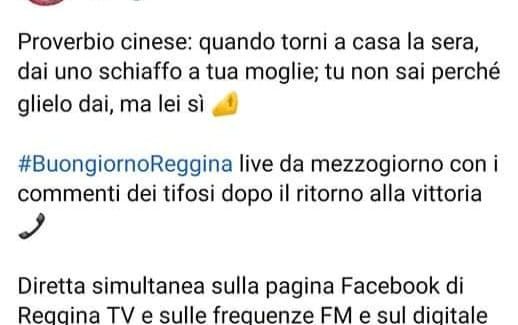 Proverbio cinese: quando torni a casa la sera, dai uno schiaffo a tua moglie; tu non sai perché glielo dai, ma lei sì

#BuongiornoReggina live da mezzogiorno con i commenti dei tifosi dopo il ritorno alla vittoria

Diretta simultanea sulla pagina Facebook di Reggina TV e sulle frequenze FM e sul digitale